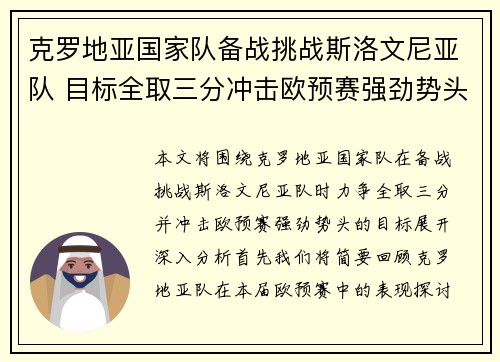 克罗地亚国家队备战挑战斯洛文尼亚队 目标全取三分冲击欧预赛强劲势头

本文将围绕克罗地亚国家队在备战挑战斯洛文尼亚队时力争全取三分并冲击欧预赛强劲势头的目标展开深入分析首先我们将简要回顾克罗地亚队在本届欧预赛中的表现探讨